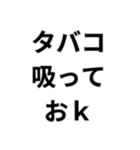 タバコ
吸って
おk